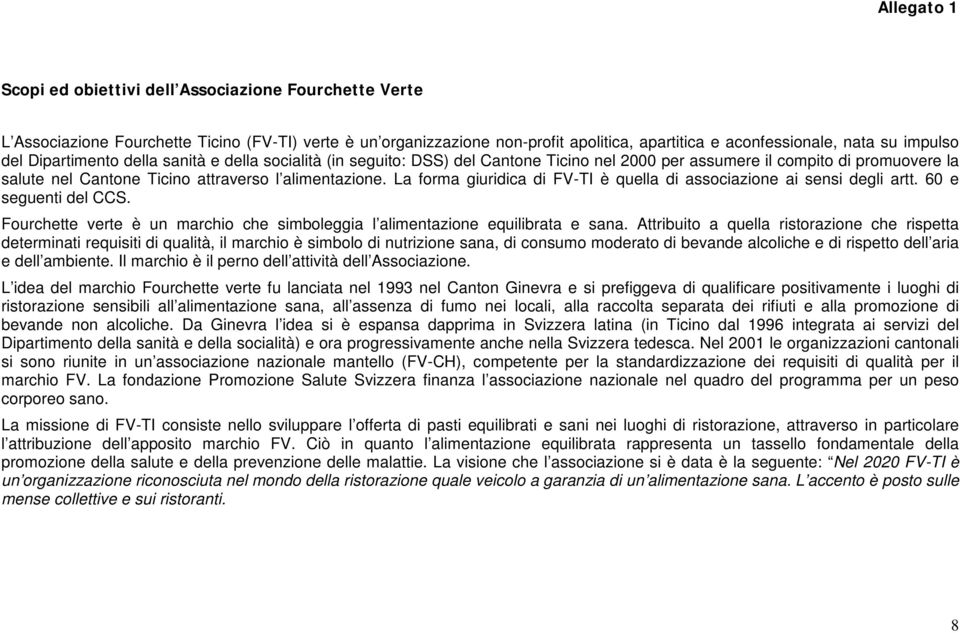 Allegato 1

Scopi ed obiettivi dell'Associazione Fourchette Verte

L'Associazione Fourchette Ticino (FV-TI) verte è un'organizzazione non-profit apolitica, apartitica e aconfessionale, nata su impulso del Dipartimento della sanità e della socialità (in seguito: DSS) del Cantone Ticino nel 2000 per assumere il compito di promuovere la salute nel Cantone Ticino attraverso l'alimentazione. La forma giuridica di FV-TI è quella di associazione ai sensi degli artt. 60 e seguenti del CCS.

Fourchette verte è un marchio che simboleggia l'alimentazione equilibrata e sana. Attribuito a quella ristorazione che rispetta determinati requisiti di qualità, il marchio è simbolo di nutrizione sana, di consumo moderato di bevande alcoliche e di rispetto dell'aria e dell'ambiente. Il marchio è il perno dell'attività dell'Associazione.

L'idea del marchio Fourchette verte fu lanciata nel 1993 nel Canton Ginevra e si prefiggeva di qualificare positivamente i luoghi di ristorazione sensibili all'alimentazione sana, all'assenza di fumo nei locali, alla raccolta separata dei rifiuti e alla promozione di bevande non alcoliche. Da Ginevra l'idea si è espansa dapprima in Svizzera latina (in Ticino dal 1996 integrata ai servizi del Dipartimento della sanità e della socialità) e ora progressivamente anche nella Svizzera tedesca. Nel 2001 le organizzazioni cantonali si sono riunite in un'associazione nazionale mantello (FV-CH), competente per la standardizzazione dei requisiti di qualità per il marchio FV. La fondazione Promozione Salute Svizzera finanza l'associazione nazionale nel quadro del programma per un peso corporeo sano.

La missione di FV-TI consiste nello sviluppare l'offerta di pasti equilibrati e sani nei luoghi di ristorazione, attraverso in particolare l'attribuzione dell'apposito marchio FV. Ciò in quanto l'alimentazione equilibrata rappresenta un tassello fondamentale della promozione della salute e della prevenzione delle malattie. La visione che l'associazione si è data è la seguente: "Nel 2020 FV-TI è un'organizzazione riconosciuta nel mondo della ristorazione quale veicolo a garanzia di un'alimentazione sana. L'accento è posto sulle mense collettive e sui ristoranti.

8